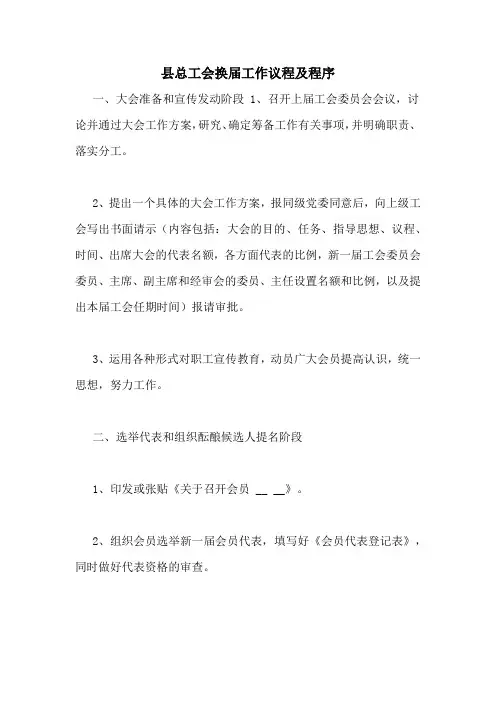 县总工会换届工作议程及程序

一、大会准备和宣传发动阶段 1、召开上届工会委员会会议，讨论并通过大会工作方案，研究、确定筹备工作有关事项，并明确职责、落实分工。

2、提出一个具体的大会工作方案，报同级党委同意后，向上级工会写出书面请示（内容包括：大会的目的、任务、指导思想、议程、时间、出席大会的代表名额，各方面代表的比例，新一届工会委员会委员、主席、副主席和经审会的委员、主任设置名额和比例，以及提出本届工会任期时间）报请审批。

3、运用各种形式对职工宣传教育，动员广大会员提高认识，统一思想，努力工作。

二、选举代表和组织酝酿候选人提名阶段

1、印发或张贴《关于召开会员 __ __》。

2、组织会员选举新一届会员代表，填写好《会员代表登记表》，同时做好代表资格的审查。